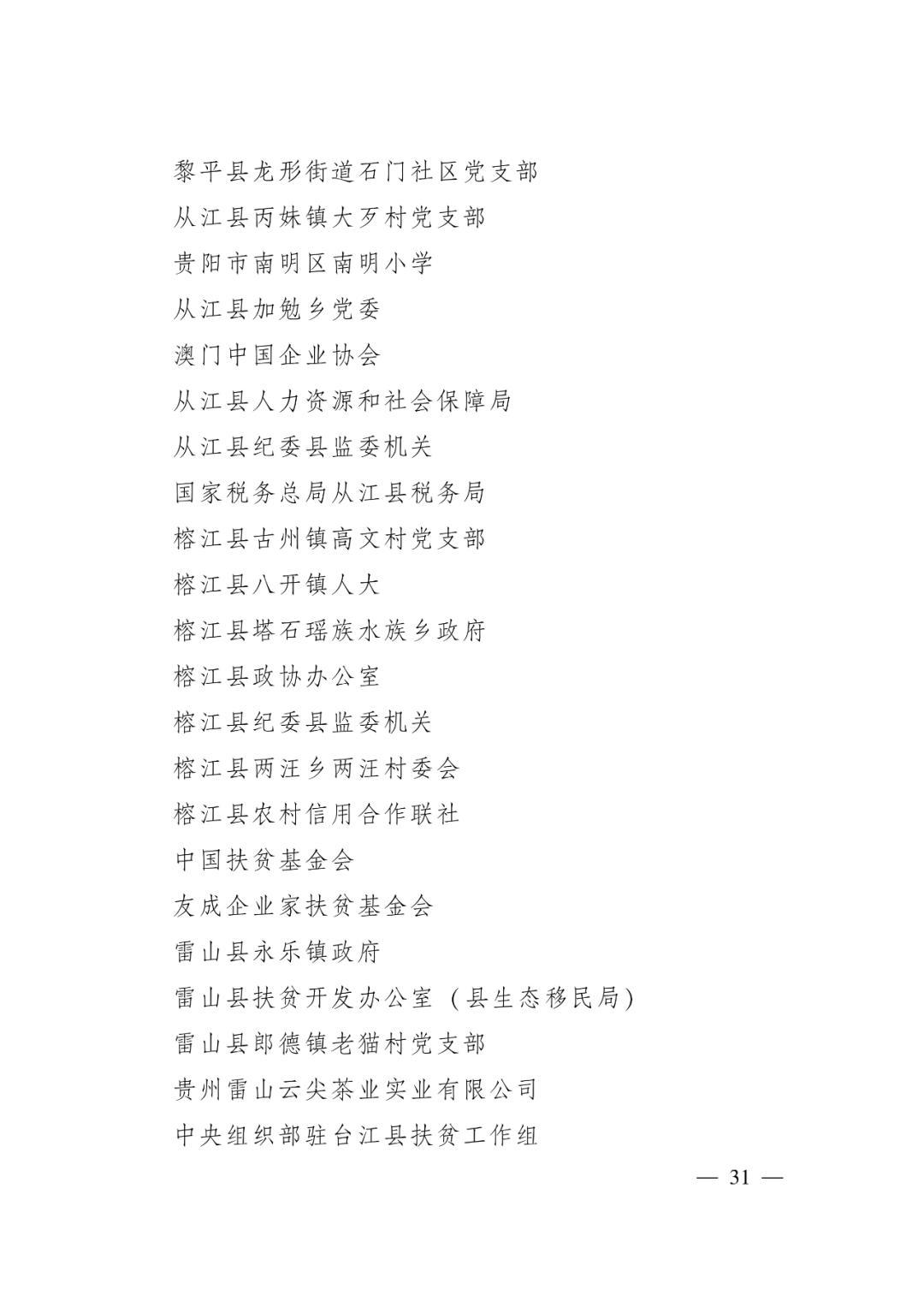 黎平县龙形街道石门社区党支部

从江县丙妹镇大歹村党支部

贵阳市南明区南明小学

从江县加勉乡党委

澳门中国企业协会

从江县人力资源和社会保障局

从江县纪委县监委机关

国家税务总局从江县税务局

榕江县古州镇高文村党支部

榕江县八开镇人大

榕江县塔石瑶族水族乡政府

榕江县政协办公室

榕江县纪委县监委机关

榕江县两汪乡两汪村委会

榕江县农村信用合作联社

中国扶贫基金会

友成企业家扶贫基金会

雷山县永乐镇政府

雷山县扶贫开发办公室（县生态移民局）

雷山县郎德镇老猫村党支部

贵州雷山云尖茶业实业有限公司

中央组织部驻台江县扶贫工作组

— 31 —